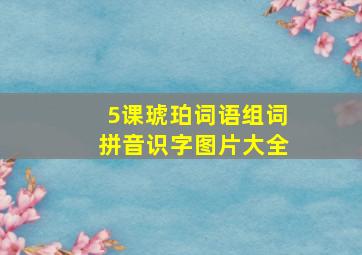 5课琥珀词语组词
拼音识字图片大全